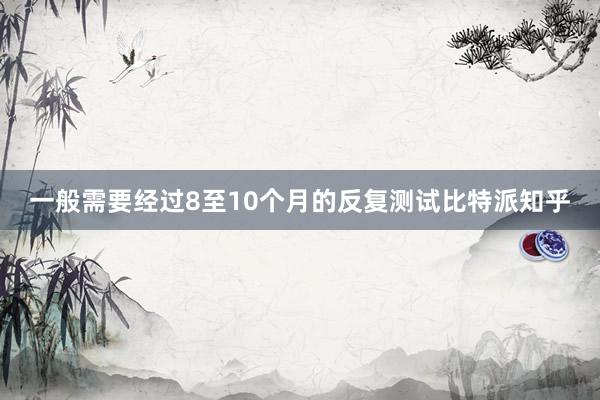 一般需要经过8至10个月的反复测试比特派知乎